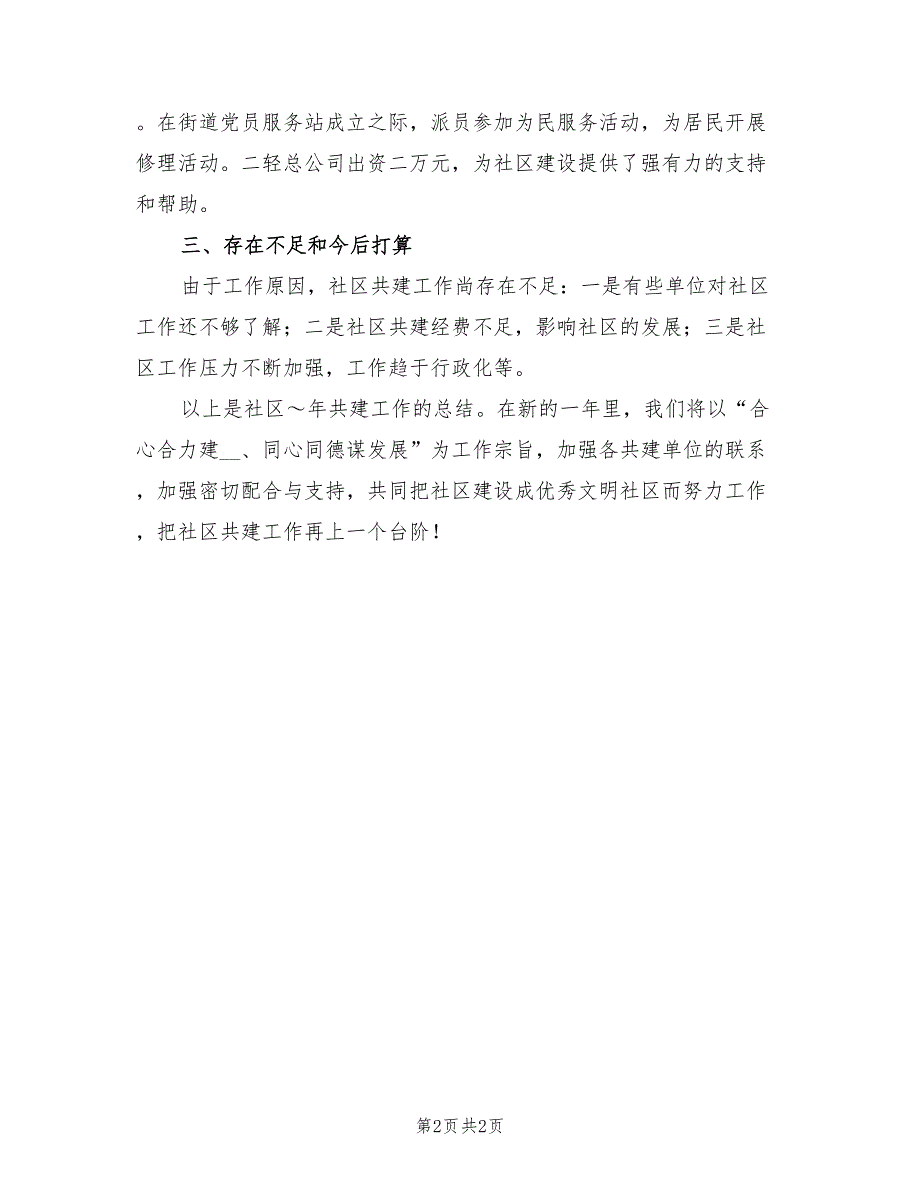 。在街道党员服务站成立之际，派员参加为民服务活动，为居民开展修理活动。二轻总公司出资二万元，为社区建设提供了强有力的支持和帮助。

三、存在不足和今后打算

由于工作原因，社区共建工作尚存在不足：一是有些单位对社区工作还不够了解；二是社区共建经费不足，影响社区的发展；三是社区工作压力不断加强，工作趋于行政化等。

以上是社区～年共建工作的总结。在新的一年里，我们将以“合心合力建__、同心同德谋发展”为工作宗旨，加强各共建单位的联系，加强密切配合与支持，共同把社区建设成优秀文明社区而努力工作，把社区共建工作再上一个台阶！

第2页 共2页